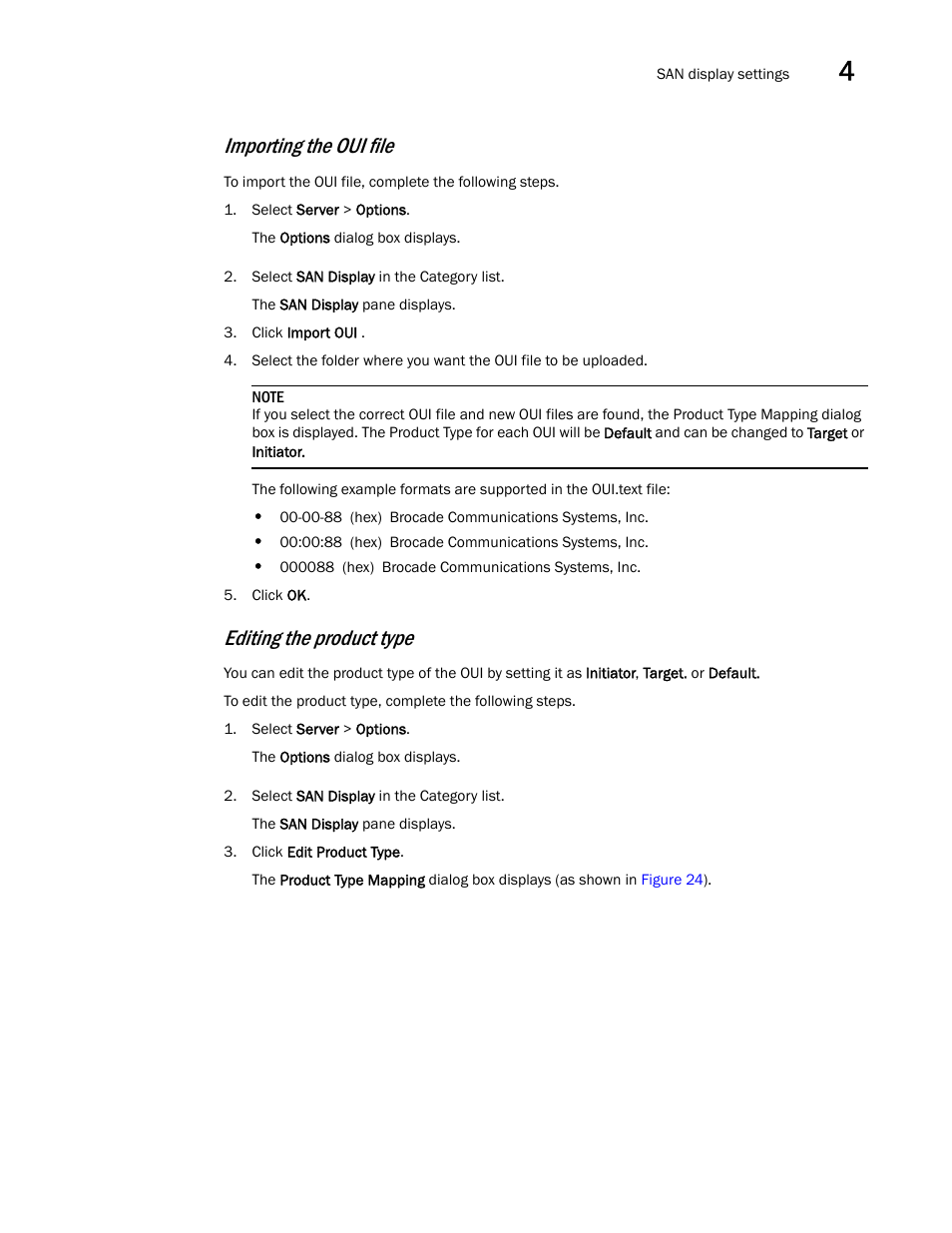 SAN display settings 4

Importing the OUI file

To import the OUI file, complete the following steps.

1. Select Server > Options.

The Options dialog box displays.

2. Select SAN Display in the Category list.

The SAN Display pane displays.

3. Click Import OUI .

4. Select the folder where you want the OUI file to be uploaded.

NOTE
If you select the correct OUI file and new OUI files are found, the Product Type Mapping dialog box is displayed. The Product Type for each OUI will be Default and can be changed to Target or Initiator.

The following example formats are supported in the OUI.text file:

• 00-00-88 (hex) Brocade Communications Systems, Inc.
• 00:00:88 (hex) Brocade Communications Systems, Inc.
• 000088 (hex) Brocade Communications Systems, Inc.

5. Click OK.

Editing the product type

You can edit the product type of the OUI by setting it as Initiator, Target. or Default.

To edit the product type, complete the following steps.

1. Select Server > Options.

The Options dialog box displays.

2. Select SAN Display in the Category list.

The SAN Display pane displays.

3. Click Edit Product Type.

The Product Type Mapping dialog box displays (as shown in Figure 24).